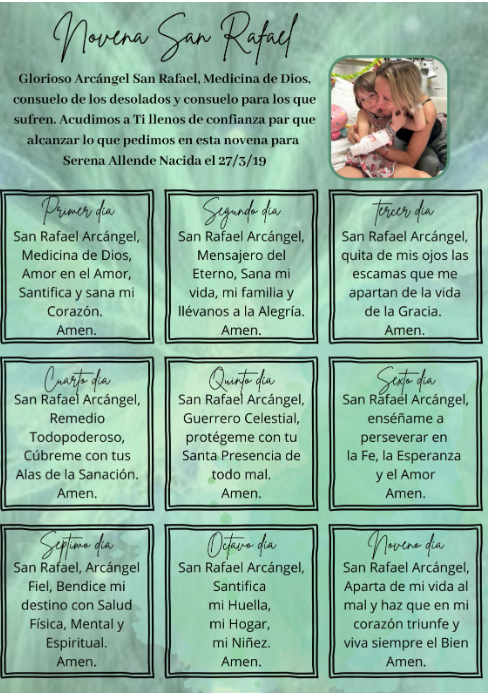 Novena San Rafael

Glorioso Arcángel San Rafael, Medicina de Dios, consuelo de los desolados y consuelo para los que sufren. Acudimos a Ti llenos de confianza par que alcanzar lo que pedimos en esta novena para Serena Allende Nacida el 27/3/19

Primer dia
San Rafael Arcángel,
Medicina de Dios,
Amor en el Amor,
Santifica y sana mi
Corazón.
Amen.

Segundo dia
San Rafael Arcángel,
Mensajero del
Eterno, Sana mi
vida, mi familia y
llévanos a la Alegría.
Amen.

tercer dia
San Rafael Arcángel,
quita de mis ojos las
escamas que me
apartan de la vida
de la Gracia.
Amen.

Cuarto dia
San Rafael Arcángel,
Remedio
Todopoderoso,
Cúbreme con tus
Alas de la Sanación.
Amen.

Quinto dia
San Rafael Arcángel,
Guerrero Celestial,
protégeme con tu
Santa Presencia de
todo mal.
Amen.

Sexto dia
San Rafael Arcángel,
enséñame a
perseverar en
la Fe, la Esperanza
y el Amor
Amen.

Septimo dia
San Rafael, Arcángel
Fiel, Bendice mi
destino con Salud
Física, Mental y
Espiritual.
Amen.

Octavo dia
San Rafael Arcángel,
Santifica
mi Huella,
mi Hogar,
mi Niñez.
Amen.

Noveno dia
San Rafael Arcángel,
Aparta de mi vida al
mal y haz que en mi
corazón triunfe y
viva siempre el Bien
Amen.